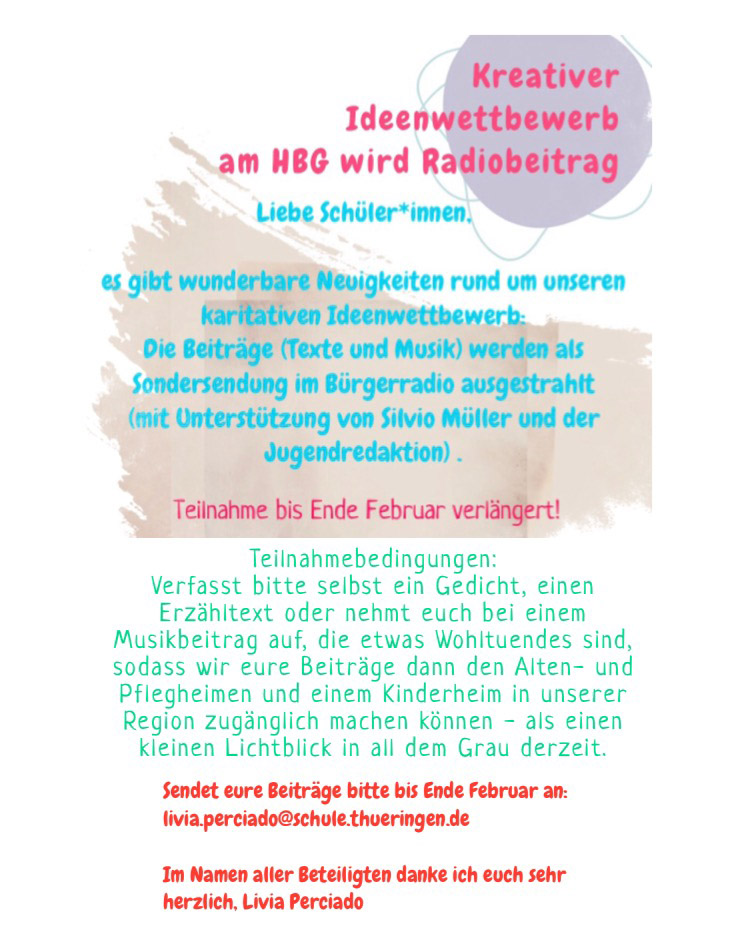 Kreativer
Ideenwettbewerb
am HBG wird Radiobeitrag

Liebe Schüler*innen,

es gibt wunderbare Neuigkeiten rund um unseren karitativen Ideenwettbewerb:
Die Beiträge (Texte und Musik) werden als Sondersendung im Bürgerradio ausgestrahlt (mit Unterstützung von Silvio Müller und der Jugendredaktion) .

Teilnahme bis Ende Februar verlängert!

Teilnahmebedingungen:
Verfasst bitte selbst ein Gedicht, einen Erzähltext oder nehmt euch bei einem Musikbeitrag auf, die etwas Wohltuendes sind, sodass wir eure Beiträge dann den Alten- und Pflegheimen und einem Kinderheim in unserer Region zugänglich machen können - als einen kleinen Lichtblick in all dem Grau derzeit.

Sendet eure Beiträge bitte bis Ende Februar an:
livia.perciado@schule.thueringen.de

Im Namen aller Beteiligten danke ich euch sehr herzlich, Livia Perciado